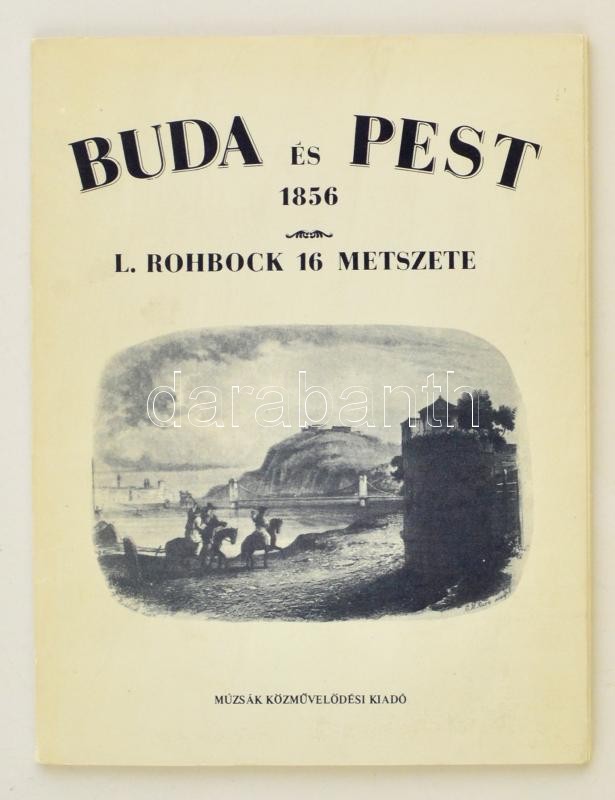 BUDA ÉS PEST
1856

L. ROHBOCK 16 METSZETE

MÚZSÁK KÖZMŰVELŐDÉSI KIADÓ

darabanth